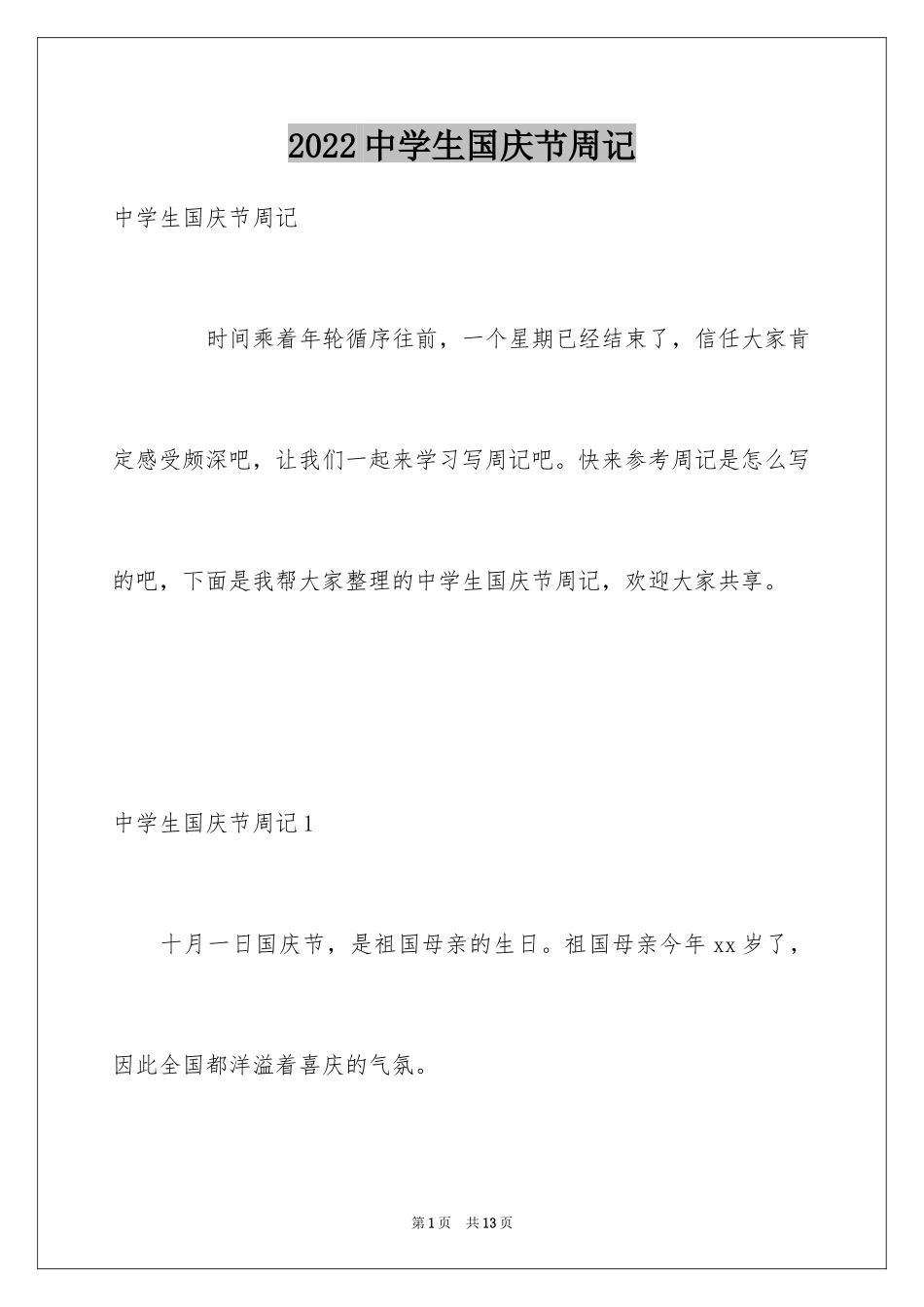 2022 中学生国庆节周记

中学生国庆节周记

时间乘着年轮循序往前，一个星期已经结束了，信任大家肯定感受颇深吧，让我们一起来学习写周记吧。快来参考周记是怎么写的吧，下面是我帮大家整理的中学生国庆节周记，欢迎大家共享。

中学生国庆节周记 1

十月一日国庆节，是祖国母亲的生日。祖国母亲今年 xx 岁了，因此全国都洋溢着喜庆的气氛。

第 1 页　共 13 页